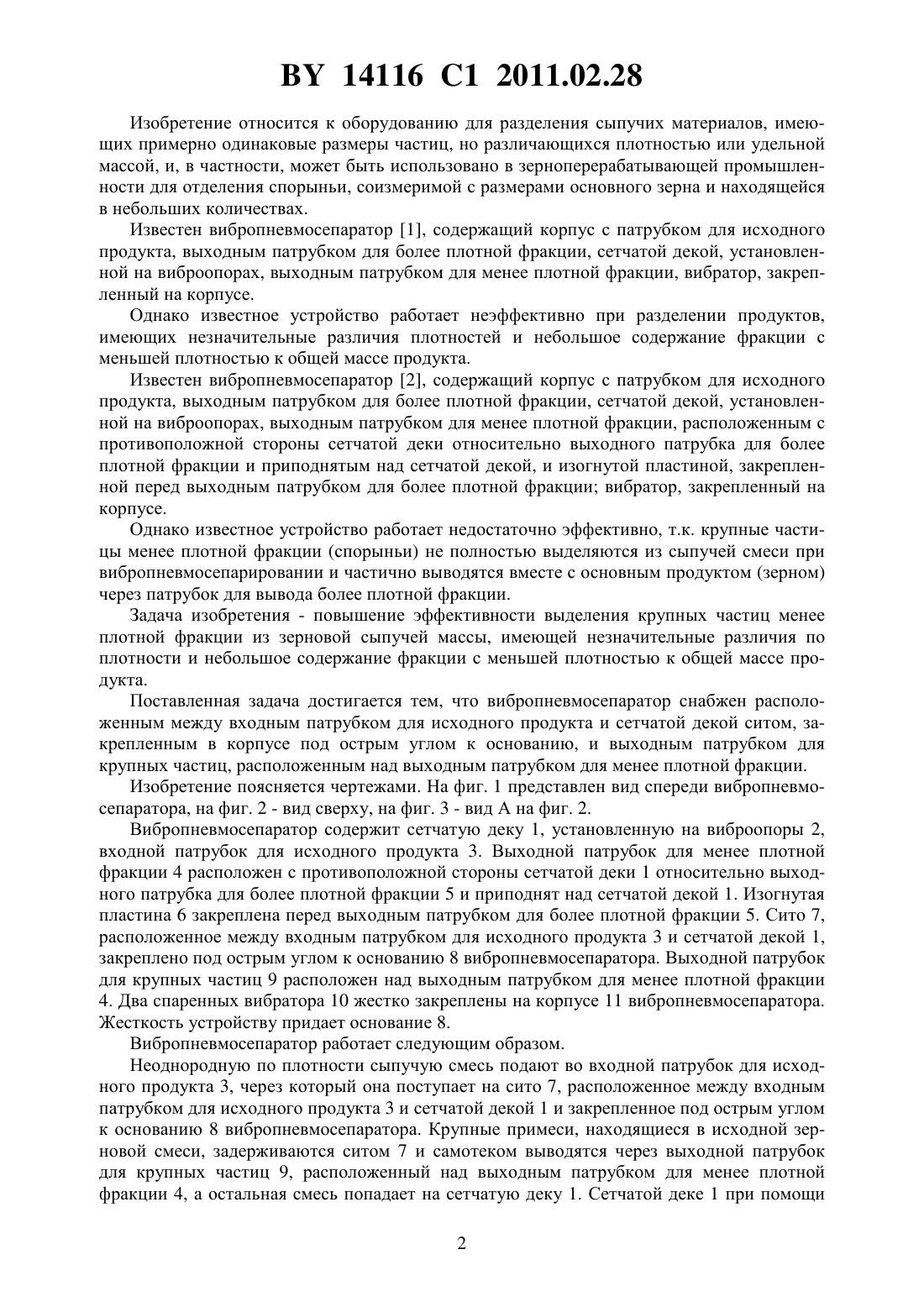 BY 14116 C1 2011.02.28

Изобретение относится к оборудованию для разделения сыпучих материалов, имеющих примерно одинаковые размеры частиц, но различающихся плотностью или удельной массой, и, в частности, может быть использовано в зерноперерабатывающей промышленности для отделения спорыньи, соизмеримой с размерами основного зерна и находящейся в небольших количествах.

Известен вибропневмосепаратор [1], содержащий корпус с патрубком для исходного продукта, выходным патрубком для более плотной фракции, сетчатой декой, установленной на виброопорах, выходным патрубком для менее плотной фракции, вибратор, закрепленный на корпусе.

Однако известное устройство работает неэффективно при разделении продуктов, имеющих незначительные различия плотностей и небольшое содержание фракции с меньшей плотностью к общей массе продукта.

Известен вибропневмосепаратор [2], содержащий корпус с патрубком для исходного продукта, выходным патрубком для более плотной фракции, сетчатой декой, установленной на виброопорах, выходным патрубком для менее плотной фракции, расположенным с противоположной стороны сетчатой деки относительно выходного патрубка для более плотной фракции и приподнятым над сетчатой декой, и изогнутой пластиной, закрепленной перед выходным патрубком для более плотной фракции; вибратор, закрепленный на корпусе.

Однако известное устройство работает недостаточно эффективно, т.к. крупные частицы менее плотной фракции (спорыньи) не полностью выделяются из сыпучей смеси при вибропневмосепарировании и частично выводятся вместе с основным продуктом (зерном) через патрубок для вывода более плотной фракции.

Задача изобретения - повышение эффективности выделения крупных частиц менее плотной фракции из зерновой сыпучей массы, имеющей незначительные различия по плотности и небольшое содержание фракции с меньшей плотностью к общей массе продукта.

Поставленная задача достигается тем, что вибропневмосепаратор снабжен расположенным между входным патрубком для исходного продукта и сетчатой декой ситом, закрепленным в корпусе под острым углом к основанию, и выходным патрубком для крупных частиц, расположенным над выходным патрубком для менее плотной фракции.

Изобретение поясняется чертежами. На фиг. 1 представлен вид спереди вибропневмосепаратора, на фиг. 2 - вид сверху, на фиг. 3 - вид А на фиг. 2.

Вибропневмосепаратор содержит сетчатую деку 1, установленную на виброопоры 2, входной патрубок для исходного продукта 3. Выходной патрубок для менее плотной фракции 4 расположен с противоположной стороны сетчатой деки 1 относительно выходного патрубка для более плотной фракции 5 и приподнят над сетчатой декой 1. Изогнутая пластина 6 закреплена перед выходным патрубком для более плотной фракции 5. Сито 7, расположенное между входным патрубком для исходного продукта 3 и сетчатой декой 1, закреплено под острым углом к основанию 8 вибропневмосепаратора. Выходной патрубок для крупных частиц 9 расположен над выходным патрубком для менее плотной фракции 4. Два спаренных вибратора 10 жестко закреплены на корпусе 11 вибропневмосепаратора. Жесткость устройству придает основание 8.

Вибропневмосепаратор работает следующим образом.

Неоднородную по плотности сыпучую смесь подают во входной патрубок для исходного продукта 3, через который она поступает на сито 7, расположенное между входным патрубком для исходного продукта 3 и сетчатой декой 1 и закрепленное под острым углом к основанию 8 вибропневмосепаратора. Крупные примеси, находящиеся в исходной зерновой смеси, задерживаются ситом 7 и самотеком выводятся через выходной патрубок для крупных частиц 9, расположенный над выходным патрубком для менее плотной фракции 4, а остальная смесь попадает на сетчатую деку 1. Сетчатой деке 1 при помощи

2